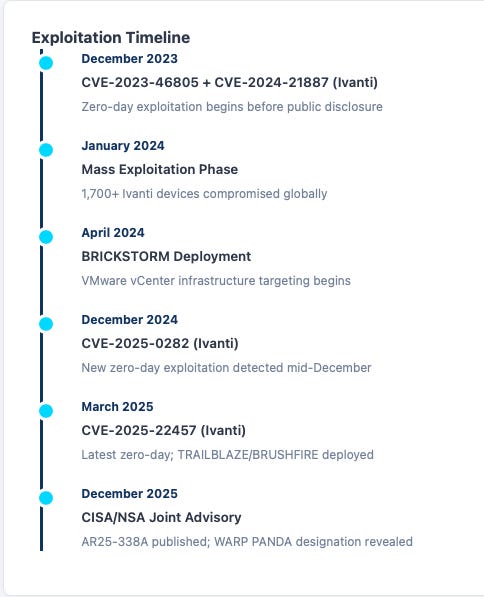 Exploitation Timeline

December 2023

CVE-2023-46805 + CVE-2024-21887 (Ivanti)

Zero-day exploitation begins before public disclosure

January 2024

Mass Exploitation Phase

1,700+ Ivanti devices compromised globally

April 2024

BRICKSTORM Deployment

VMware vCenter infrastructure targeting begins

December 2024

CVE-2025-0282 (Ivanti)

New zero-day exploitation detected mid-December

March 2025

CVE-2025-22457 (Ivanti)

Latest zero-day; TRAILBLAZE/BRUSHFIRE deployed

December 2025

CISA/NSA Joint Advisory

AR25-338A published; WARP PANDA designation revealed